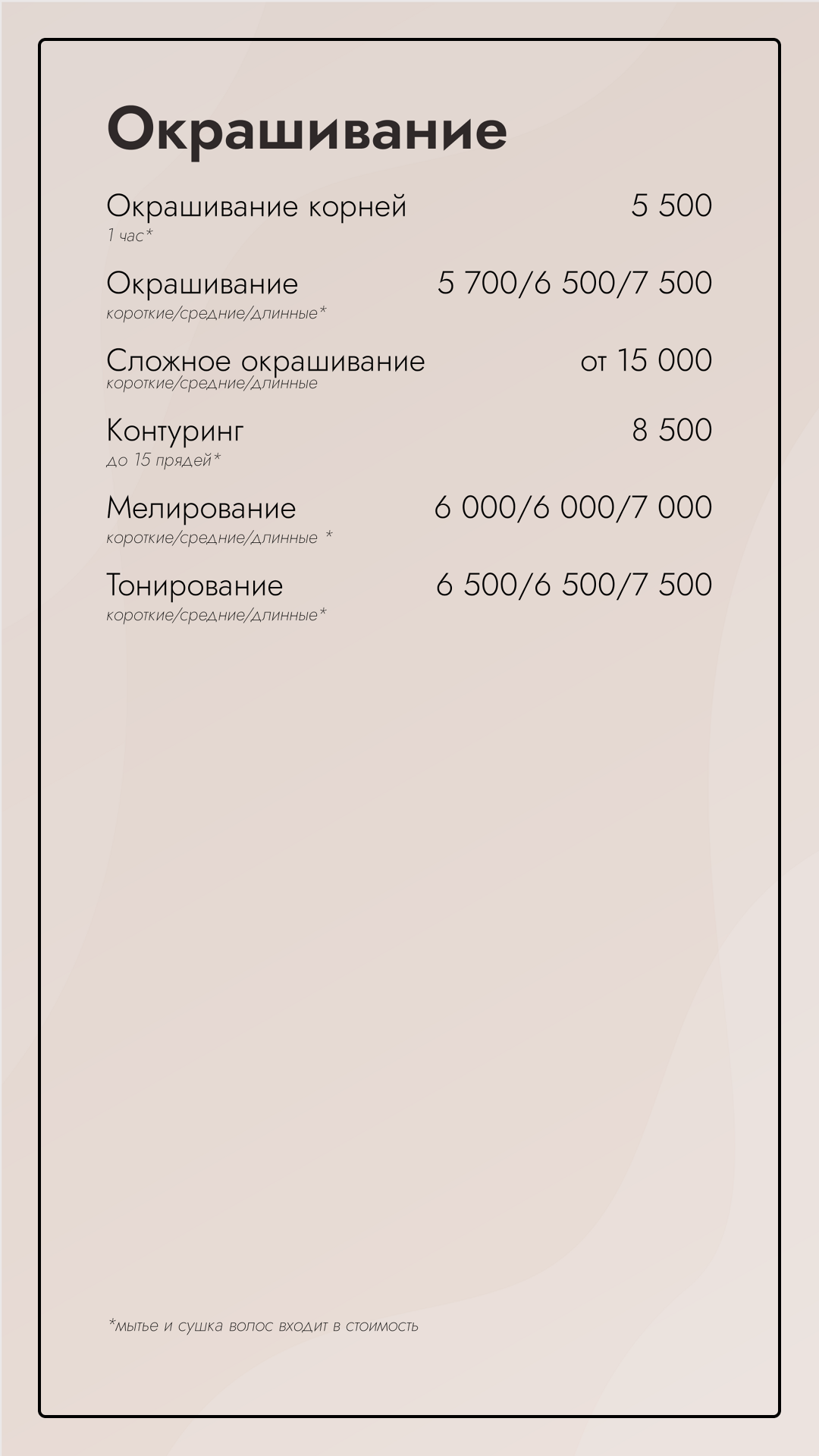 Окрашивание

Окрашивание корней 5 500
1 час*

Окрашивание 5 700/6 500/7 500
короткие/средние/длинные*

Сложное окрашивание от 15 000
короткие/средние/длинные

Контуринг 8 500
до 15 прядей*

Мелирование 6 000/6 000/7 000
короткие/средние/длинные *

Тонирование 6 500/6 500/7 500
короткие/средние/длинные*

*мытье и сушка волос входит в стоимость